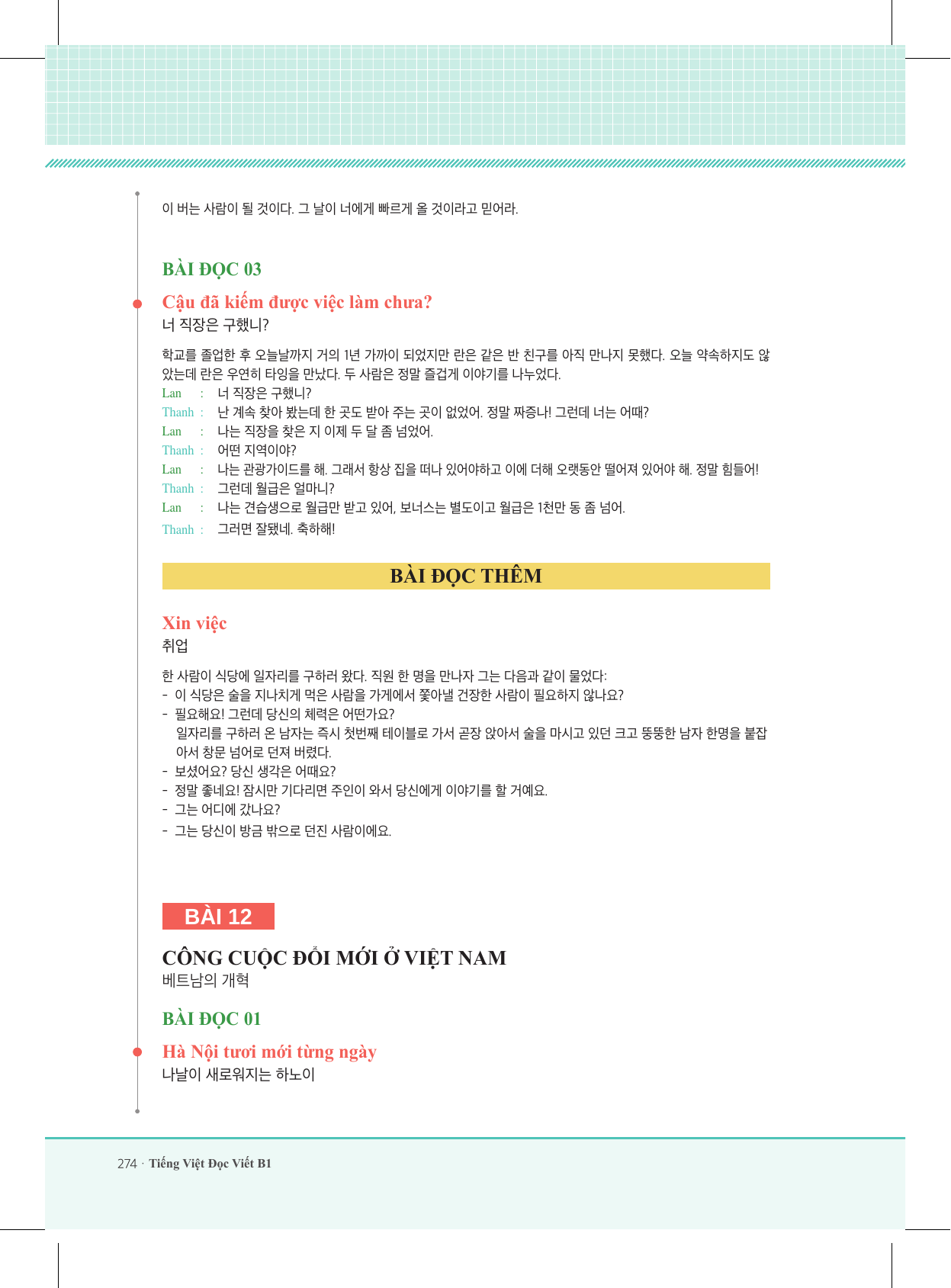 이 버는 사람이 될 것이다. 그 날이 너에게 빠르게 올 것이라고 믿어라.

BÀI ĐỌC 03

Cậu đã kiếm được việc làm chưa?
너 직장은 구했니?

학교를 졸업한 후 오늘날까지 거의 1년 가까이 되었지만 란은 같은 반 친구를 아직 만나지 못했다. 오늘 약속하지도 않았는데 란은 우연히 타잉을 만났다. 두 사람은 정말 즐겁게 이야기를 나누었다.

Lan : 너 직장은 구했니?
Thanh : 난 계속 찾아 봤는데 한 곳도 받아 주는 곳이 없었어. 정말 짜증나! 그런데 너는 어때?
Lan : 나는 직장을 찾은 지 이제 두 달 좀 넘었어.
Thanh : 어떤 지역이야?
Lan : 나는 관광가이드를 해. 그래서 항상 집을 떠나 있어야하고 이에 더해 오랫동안 떨어져 있어야 해. 정말 힘들어!
Thanh : 그런데 월급은 얼마니?
Lan : 나는 견습생으로 월급만 받고 있어, 보너스는 별도이고 월급은 1천만 동 좀 넘어.
Thanh : 그러면 잘됐네. 축하해!

BÀI ĐỌC THÊM

Xin việc
취업

한 사람이 식당에 일자리를 구하러 왔다. 직원 한 명을 만나자 그는 다음과 같이 물었다:
- 이 식당은 술을 지나치게 먹은 사람을 가게에서 쫓아낼 건장한 사람이 필요하지 않나요?
- 필요해요! 그런데 당신의 체력은 어떤가요?
일자리를 구하러 온 남자는 즉시 첫번째 테이블로 가서 곧장 앉아서 술을 마시고 있던 크고 뚱뚱한 남자 한명을 붙잡아서 창문 넘어로 던져 버렸다.
- 보셨어요? 당신 생각은 어때요?
- 정말 좋네요! 잠시만 기다리면 주인이 와서 당신에게 이야기를 할 거예요.
- 그는 어디에 갔나요?
- 그는 당신이 방금 밖으로 던진 사람이에요.

BÀI 12

CÔNG CUỘC ĐỔI MỚI Ở VIỆT NAM
베트남의 개혁

BÀI ĐỌC 01

Hà Nội tươi mới từng ngày
나날이 새로워지는 하노이

274 · Tiếng Việt Đọc Viết B1